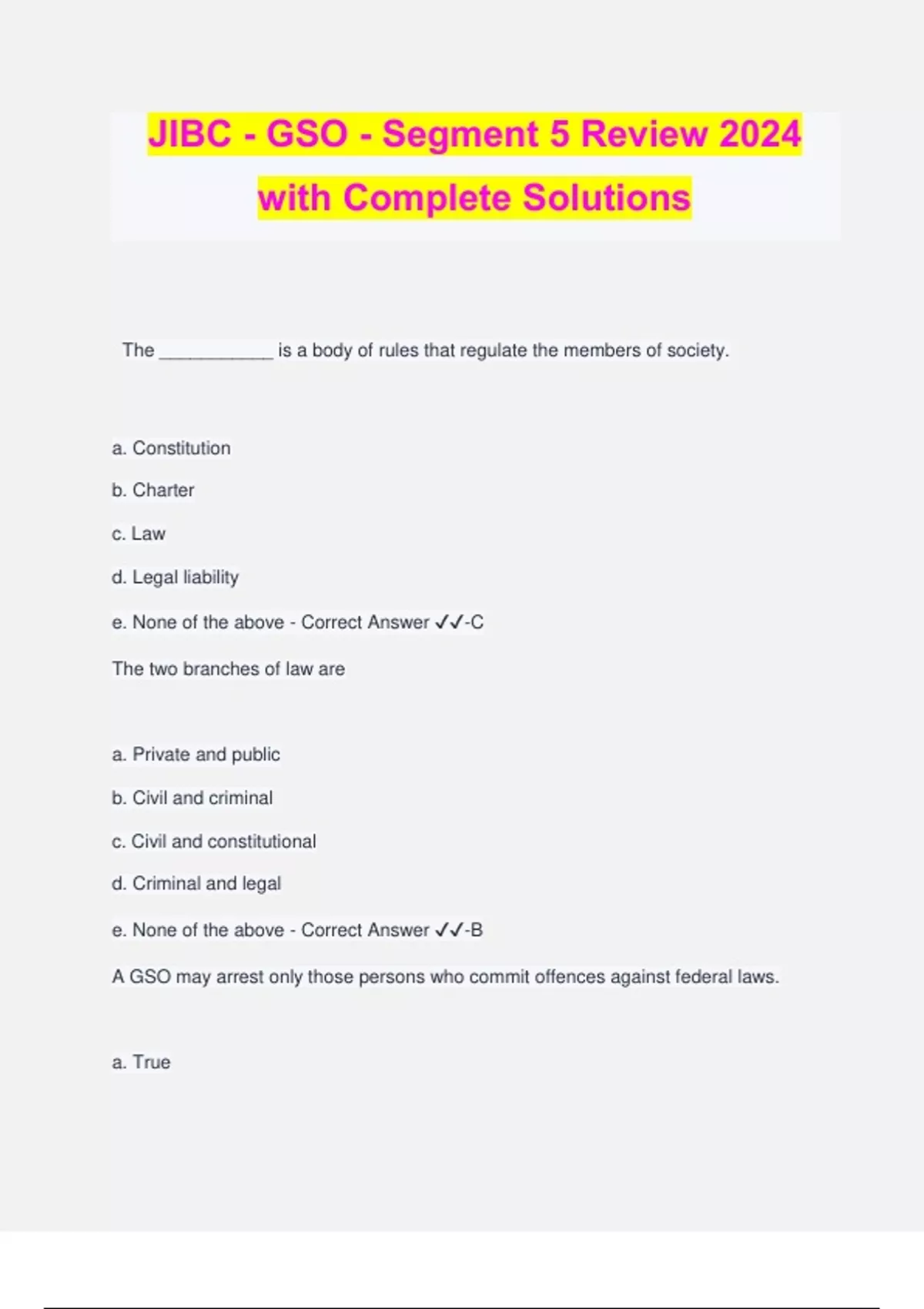 JIBC - GSO - Segment 5 Review 2024 with Complete Solutions

The ___________ is a body of rules that regulate the members of society.

a. Constitution

b. Charter

c. Law

d. Legal liability

e. None of the above - Correct Answer ✓✓-C

The two branches of law are

a. Private and public

b. Civil and criminal

c. Civil and constitutional

d. Criminal and legal

e. None of the above - Correct Answer ✓✓-B

A GSO may arrest only those persons who commit offences against federal laws.

a. True